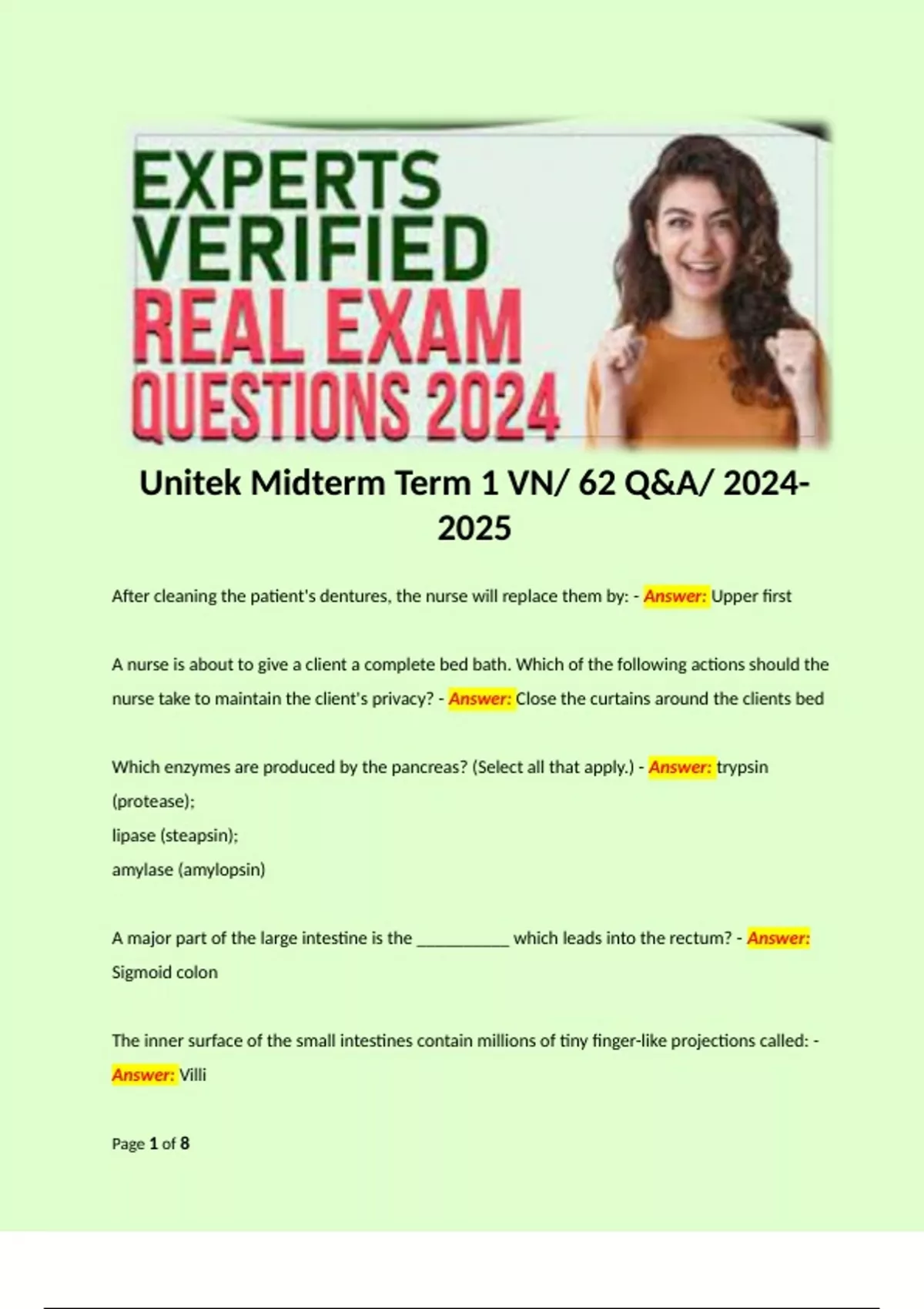 EXPERTS VERIFIED REAL EXAM QUESTIONS 2024

Unitek Midterm Term 1 VN/ 62 Q&A/ 2024-2025

After cleaning the patient's dentures, the nurse will replace them by: - Answer: Upper first

A nurse is about to give a client a complete bed bath. Which of the following actions should the nurse take to maintain the client's privacy? - Answer: Close the curtains around the clients bed

Which enzymes are produced by the pancreas? (Select all that apply.) - Answer: trypsin (protease);
lipase (steapsin);
amylase (amylopsin)

A major part of the large intestine is the __________ which leads into the rectum? - Answer: Sigmoid colon

The inner surface of the small intestines contain millions of tiny finger-like projections called: - Answer: Villi

Page 1 of 8